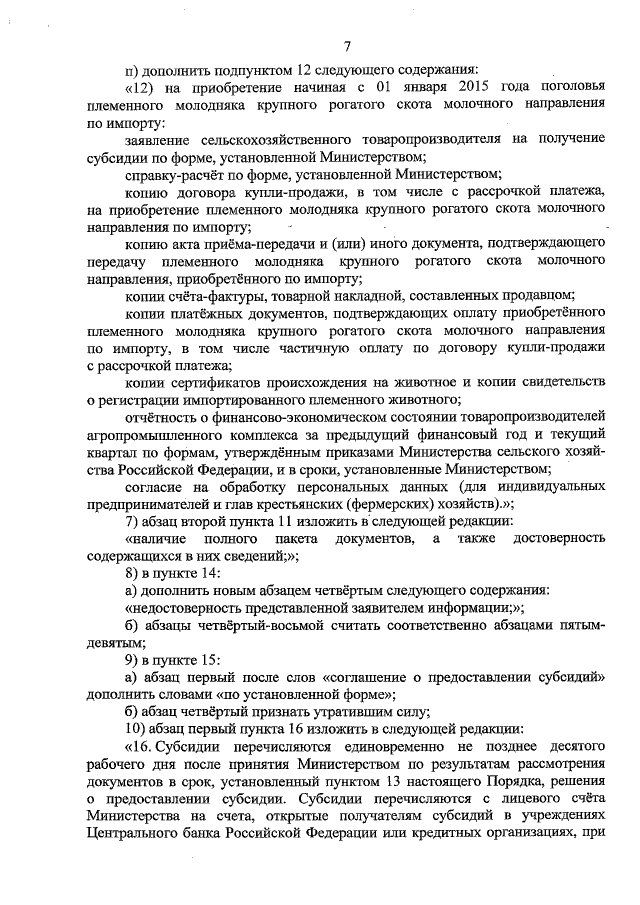 7

п) дополнить подпунктом 12 следующего содержания:

«12) на приобретение начиная с 01 января 2015 года поголовья племенного молодняка крупного рогатого скота молочного направления по импорту:

заявление сельскохозяйственного товаропроизводителя на получение субсидии по форме, установленной Министерством;

справку-расчёт по форме, установленной Министерством;

копию договора купли-продажи, в том числе с рассрочкой платежа, на приобретение племенного молодняка крупного рогатого скота молочного направления по импорту;

копию акта приёма-передачи и (или) иного документа, подтверждающего передачу племенного молодняка крупного рогатого скота молочного направления, приобретённого по импорту;

копии счёта-фактуры, товарной накладной, составленных продавцом;

копии платёжных документов, подтверждающих оплату приобретённого племенного молодняка крупного рогатого скота молочного направления по импорту, в том числе частичную оплату по договору купли-продажи с рассрочкой платежа;

копии сертификатов происхождения на животное и копии свидетельств о регистрации импортированного племенного животного;

отчётность о финансово-экономическом состоянии товаропроизводителей агропромышленного комплекса за предыдущий финансовый год и текущий квартал по формам, утверждённым приказами Министерства сельского хозяйства Российской Федерации, и в сроки, установленные Министерством;

согласие на обработку персональных данных (для индивидуальных предпринимателей и глав крестьянских (фермерских) хозяйств).»;

7) абзац второй пункта 11 изложить в следующей редакции:

«наличие полного пакета документов, а также достоверность содержащихся в них сведений;»;

8) в пункте 14:

а) дополнить новым абзацем четвёртым следующего содержания:

«недостоверность представленной заявителем информации;»;

б) абзацы четвёртый-восьмой считать соответственно абзацами пятым-девятым;

9) в пункте 15:

а) абзац первый после слов «соглашение о предоставлении субсидий» дополнить словами «по установленной форме»;

б) абзац четвёртый признать утратившим силу;

10) абзац первый пункта 16 изложить в следующей редакции:

«16. Субсидии перечисляются единовременно не позднее десятого рабочего дня после принятия Министерством по результатам рассмотрения документов в срок, установленный пунктом 13 настоящего Порядка, решения о предоставлении субсидии. Субсидии перечисляются с лицевого счёта Министерства на счета, открытые получателям субсидий в учреждениях Центрального банка Российской Федерации или кредитных организациях, при